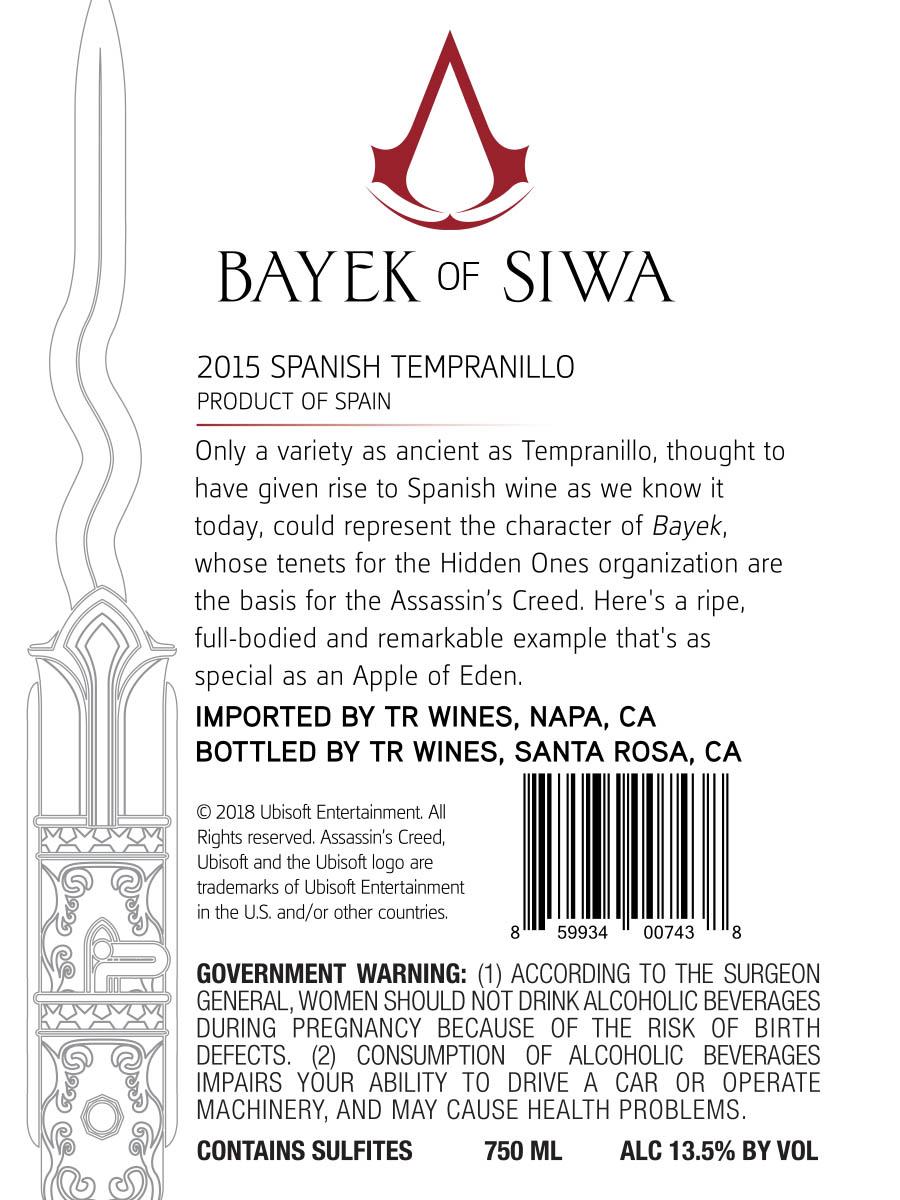 BAYEK OF SIWA

2015 SPANISH TEMPRANILLO
PRODUCT OF SPAIN

Only a variety as ancient as Tempranillo, thought to have given rise to Spanish wine as we know it today, could represent the character of Bayek, whose tenets for the Hidden Ones organization are the basis for the Assassin's Creed. Here's a ripe, full-bodied and remarkable example that's as special as an Apple of Eden.

IMPORTED BY TR WINES, NAPA, CA
BOTTLED BY TR WINES, SANTA ROSA, CA

© 2018 Ubisoft Entertainment. All Rights reserved. Assassin's Creed, Ubisoft and the Ubisoft logo are trademarks of Ubisoft Entertainment in the U.S. and/or other countries.

8 59934 00743 8

GOVERNMENT WARNING: (1) ACCORDING TO THE SURGEON GENERAL, WOMEN SHOULD NOT DRINK ALCOHOLIC BEVERAGES DURING PREGNANCY BECAUSE OF THE RISK OF BIRTH DEFECTS. (2) CONSUMPTION OF ALCOHOLIC BEVERAGES IMPAIRS YOUR ABILITY TO DRIVE A CAR OR OPERATE MACHINERY, AND MAY CAUSE HEALTH PROBLEMS.

CONTAINS SULFITES 750 ML ALC 13.5% BY VOL